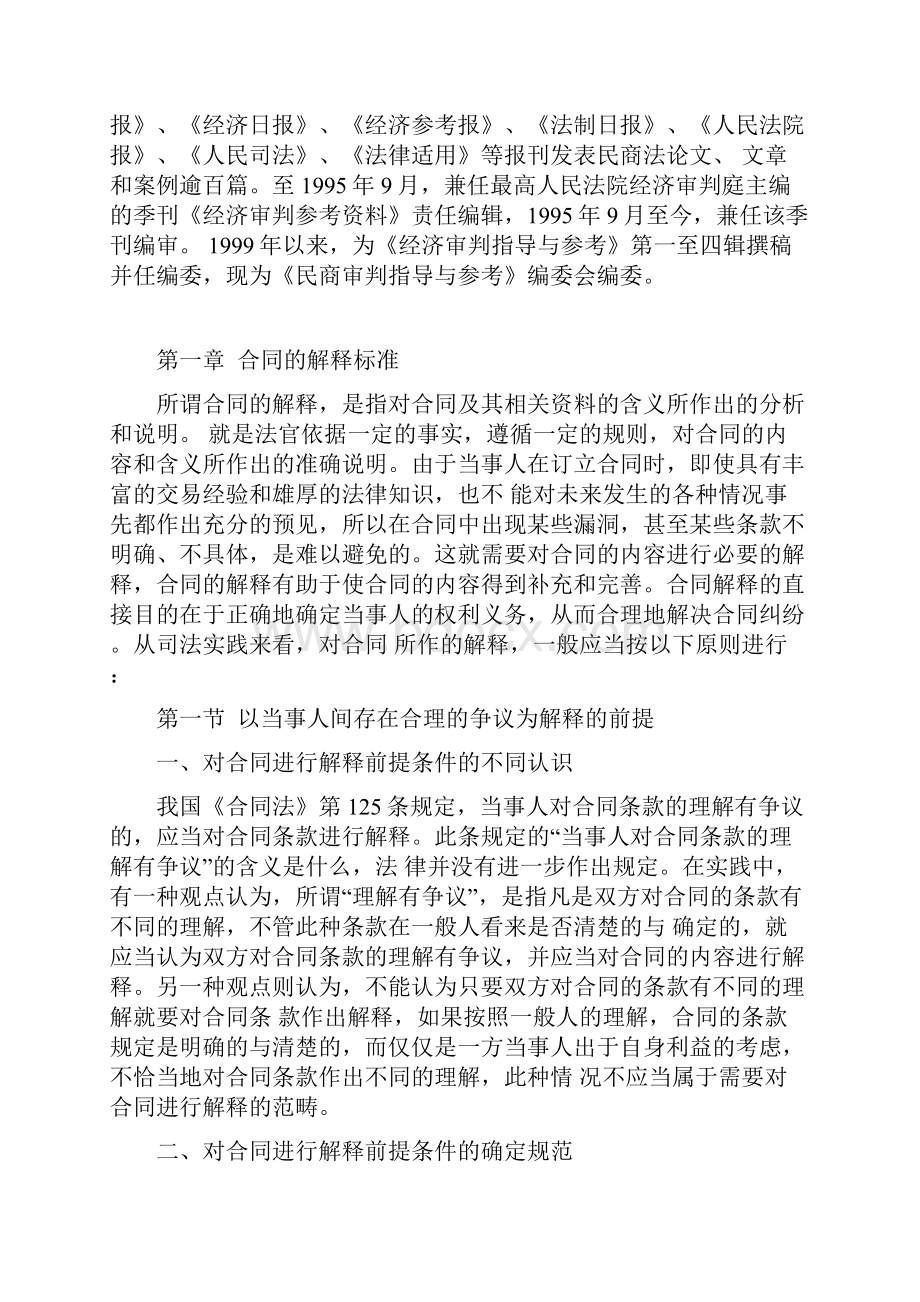 报》、《经济日报》、《经济参考报》、《法制日报》、《人民法院报》、《人民司法》、《法律适用》等报刊发表民商法论文、 文章和案例逾百篇。至 1995 年 9 月，兼任最高人民法院经济审判庭主编的季刊《经济审判参考资料》责任编辑，1995 年 9 月至今，兼任该季刊编审。 1999 年以来，为《经济审判指导与参考》第一至四辑撰稿并任编委，现为《民商审判指导与参考》编委会编委。

第一章 合同的解释标准

所谓合同的解释，是指对合同及其相关资料的含义所作出的分析和说明。 就是法官依据一定的事实，遵循一定的规则，对合同的内容和含义所作出的准确说明。由于当事人在订立合同时，即使具有丰富的交易经验和雄厚的法律知识，也不 能对未来发生的各种情况事先都作出充分的预见，所以在合同中出现某些漏洞，甚至某些条款不明确、不具体，是难以避免的。这就需要对合同的内容进行必要的解释，合同的解释有助于使合同的内容得到补充和完善。合同解释的直接目的在于正确地确定当事人的权利义务，从而合理地解决合同纠纷。从司法实践来看，对合同 所作的解释，一般应当按以下原则进行：

第一节 以当事人间存在合理的争议为解释的前提

一、对合同进行解释前提条件的不同认识

我国《合同法》第 125 条规定，当事人对合同条款的理解有争议的，应当对合同条款进行解释。此条规定的“当事人对合同条款的理解有争议”的含义是什么，法 律并没有进一步作出规定。在实践中，有一种观点认为，所谓“理解有争议”，是指凡是双方对合同的条款有不同的理解，不管此种条款在一般人看来是否清楚的与 确定的，就应当认为双方对合同条款的理解有争议，并应当对合同的内容进行解释。另一种观点则认为，不能认为只要双方对合同的条款有不同的理解就要对合同条 款作出解释，如果按照一般人的理解，合同的条款规定是明确的与清楚的，而仅仅是一方当事人出于自身利益的考虑，不恰当地对合同条款作出不同的理解，此种情 况不应当属于需要对合同进行解释的范畴。

二、对合同进行解释前提条件的确定规范